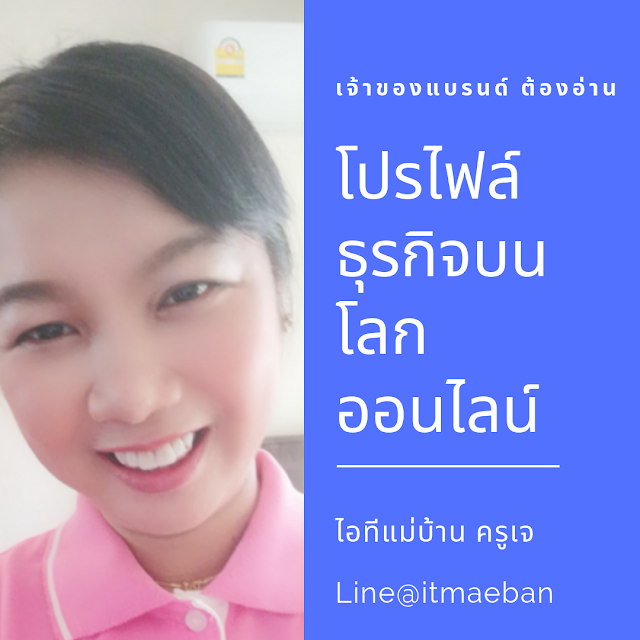 เจ้าของแบรนด์ ต้องอ่าน

โปรไฟล์ ธุรกิจบน โลก ออนไลน์

ไอทีแม่บ้าน ครูเจ

Line@itmaeban